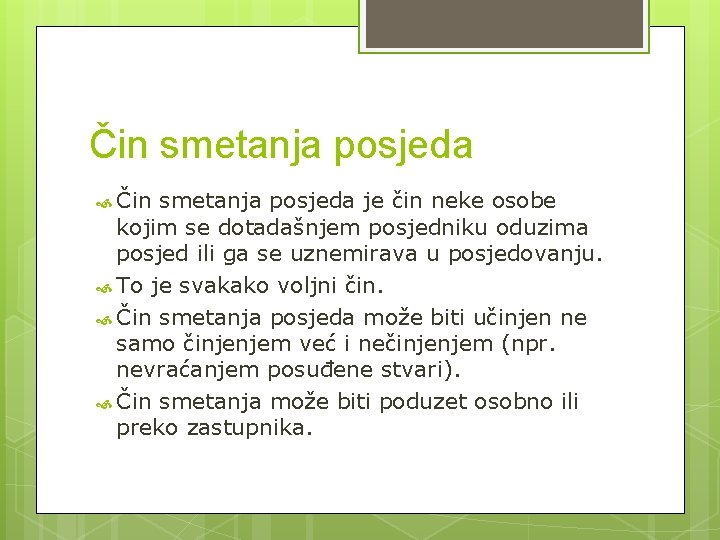 Čin smetanja posjeda

Čin smetanja posjeda je čin neke osobe kojim se dotadašnjem posjedniku oduzima posjed ili ga se uznemirava u posjedovanju.

To je svakako voljni čin.

Čin smetanja posjeda može biti učinjen ne samo činjenjem već i nečinjenjem (npr. nevraćanjem posuđene stvari).

Čin smetanja može biti poduzet osobno ili preko zastupnika.